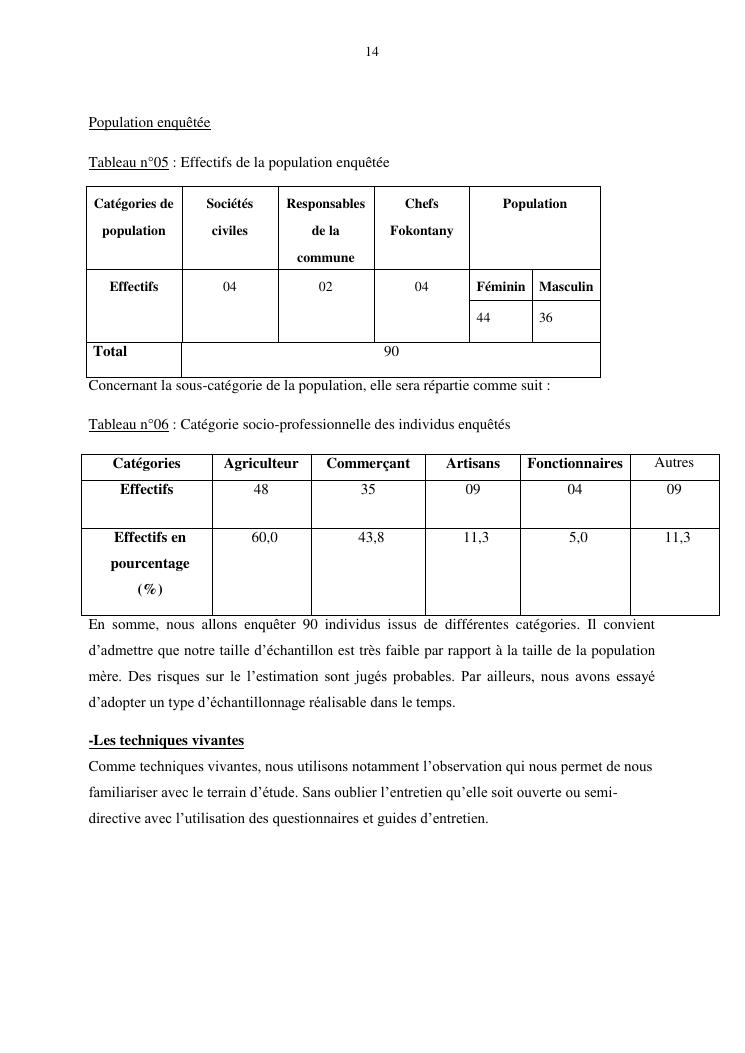 14

Population enquêtée

Tableau n°05 : Effectifs de la population enquêtée

| Catégories de population | Sociétés civiles | Responsables de la commune | Chefs Fokontany | Population | |
|---|---|---|---|---|---|
| Effectifs | 04 | 02 | 04 | Féminin | Masculin |
| | | | | 44 | 36 |
| Total | 90 | | | | |

Concernant la sous-catégorie de la population, elle sera répartie comme suit :

Tableau n°06 : Catégorie socio-professionnelle des individus enquêtés

| Catégories | Agriculteur | Commerçant | Artisans | Fonctionnaires | Autres |
|---|---|---|---|---|---|
| Effectifs | 48 | 35 | 09 | 04 | 09 |
| Effectifs en pourcentage (%) | 60,0 | 43,8 | 11,3 | 5,0 | 11,3 |

En somme, nous allons enquêter 90 individus issus de différentes catégories. Il convient d'admettre que notre taille d'échantillon est très faible par rapport à la taille de la population mère. Des risques sur le l'estimation sont jugés probables. Par ailleurs, nous avons essayé d'adopter un type d'échantillonnage réalisable dans le temps.

-Les techniques vivantes
Comme techniques vivantes, nous utilisons notamment l'observation qui nous permet de nous familiariser avec le terrain d'étude. Sans oublier l'entretien qu'elle soit ouverte ou semi-directive avec l'utilisation des questionnaires et guides d'entretien.